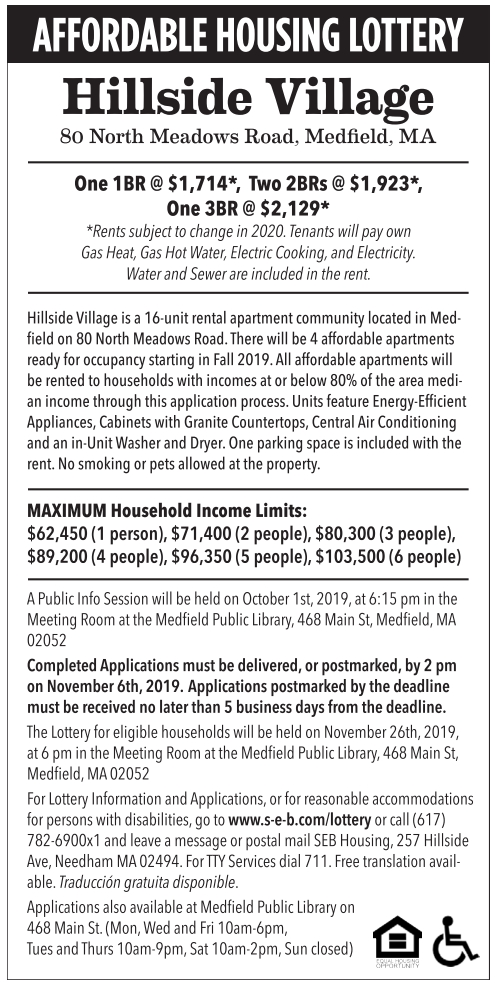 AFFORDABLE HOUSING LOTTERY

Hillside Village

80 North Meadows Road, Medfield, MA

One 1BR @ $1,714*, Two 2BRs @ $1,923*, One 3BR @ $2,129*

*Rents subject to change in 2020. Tenants will pay own Gas Heat, Gas Hot Water, Electric Cooking, and Electricity. Water and Sewer are included in the rent.

Hillside Village is a 16-unit rental apartment community located in Medfield on 80 North Meadows Road. There will be 4 affordable apartments ready for occupancy starting in Fall 2019. All affordable apartments will be rented to households with incomes at or below 80% of the area median income through this application process. Units feature Energy-Efficient Appliances, Cabinets with Granite Countertops, Central Air Conditioning and an in-Unit Washer and Dryer. One parking space is included with the rent. No smoking or pets allowed at the property.

MAXIMUM Household Income Limits:
$62,450 (1 person), $71,400 (2 people), $80,300 (3 people), $89,200 (4 people), $96,350 (5 people), $103,500 (6 people)

A Public Info Session will be held on October 1st, 2019, at 6:15 pm in the Meeting Room at the Medfield Public Library, 468 Main St, Medfield, MA 02052

Completed Applications must be delivered, or postmarked, by 2 pm on November 6th, 2019. Applications postmarked by the deadline must be received no later than 5 business days from the deadline.

The Lottery for eligible households will be held on November 26th, 2019, at 6 pm in the Meeting Room at the Medfield Public Library, 468 Main St, Medfield, MA 02052

For Lottery Information and Applications, or for reasonable accommodations for persons with disabilities, go to www.s-e-b.com/lottery or call (617) 782-6900x1 and leave a message or postal mail SEB Housing, 257 Hillside Ave, Needham MA 02494. For TTY Services dial 711. Free translation available. Traducción gratuita disponible.

Applications also available at Medfield Public Library on 468 Main St. (Mon, Wed and Fri 10am-6pm, Tues and Thurs 10am-9pm, Sat 10am-2pm, Sun closed)

EQUAL HOUSING OPPORTUNITY